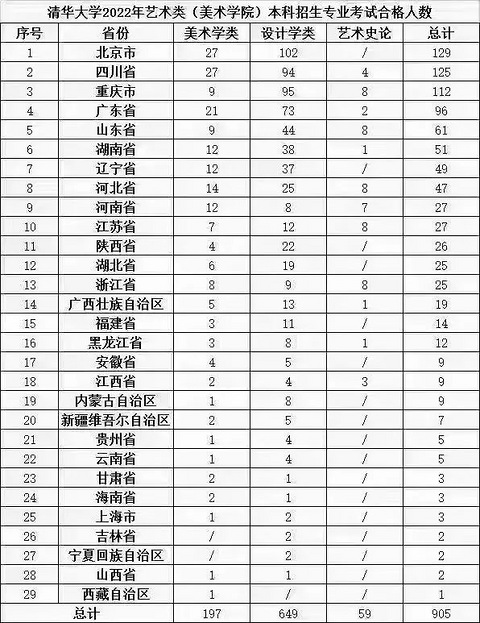 清华大学2022年艺术类（美术学院）本科招生专业考试合格人数

| 序号 | 省份 | 美术学类 | 设计学类 | 艺术史论 | 总计 |
|---|---|---|---|---|---|
| 1 | 北京市 | 27 | 102 | / | 129 |
| 2 | 四川省 | 27 | 94 | 4 | 125 |
| 3 | 重庆市 | 9 | 95 | 8 | 112 |
| 4 | 广东省 | 21 | 73 | 2 | 96 |
| 5 | 山东省 | 9 | 44 | 8 | 61 |
| 6 | 湖南省 | 12 | 38 | 1 | 51 |
| 7 | 辽宁省 | 12 | 37 | / | 49 |
| 8 | 河北省 | 14 | 25 | 8 | 47 |
| 9 | 河南省 | 12 | 8 | 7 | 27 |
| 10 | 江苏省 | 7 | 12 | 8 | 27 |
| 11 | 陕西省 | 4 | 22 | / | 26 |
| 12 | 湖北省 | 6 | 19 | / | 25 |
| 13 | 浙江省 | 8 | 9 | 8 | 25 |
| 14 | 广西壮族自治区 | 5 | 13 | 1 | 19 |
| 15 | 福建省 | 3 | 11 | / | 14 |
| 16 | 黑龙江省 | 3 | 8 | 1 | 12 |
| 17 | 安徽省 | 4 | 5 | / | 9 |
| 18 | 江西省 | 2 | 4 | 3 | 9 |
| 19 | 内蒙古自治区 | 1 | 8 | / | 9 |
| 20 | 新疆维吾尔自治区 | 2 | 5 | / | 7 |
| 21 | 贵州省 | 1 | 4 | / | 5 |
| 22 | 云南省 | 1 | 4 | / | 5 |
| 23 | 甘肃省 | 2 | 1 | / | 3 |
| 24 | 海南省 | 2 | 1 | / | 3 |
| 25 | 上海市 | 1 | 2 | / | 3 |
| 26 | 吉林省 | / | 2 | / | 2 |
| 27 | 宁夏回族自治区 | / | 2 | / | 2 |
| 28 | 山西省 | 1 | 1 | / | 2 |
| 29 | 西藏自治区 | 1 | / | / | 1 |
| 总计 | | 197 | 649 | 59 | 905 |